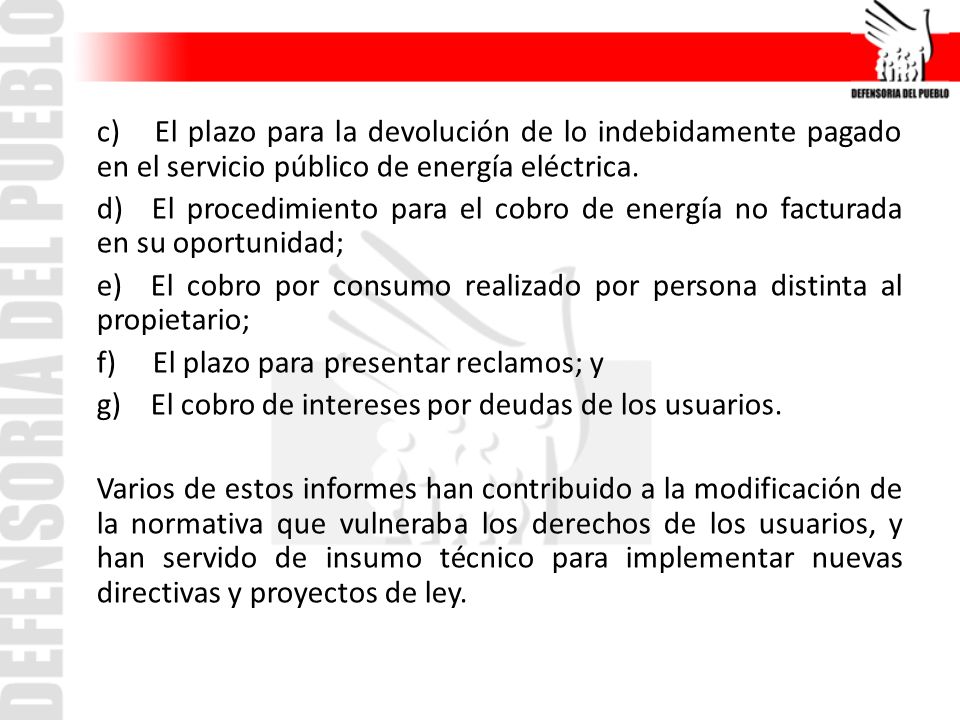 DEFENSORIA DEL PUEBLO

DEFENSORIA DEL PUEBLO

c) El plazo para la devolución de lo indebidamente pagado en el servicio público de energía eléctrica.

d) El procedimiento para el cobro de energía no facturada en su oportunidad;

e) El cobro por consumo realizado por persona distinta al propietario;

f) El plazo para presentar reclamos; y

g) El cobro de intereses por deudas de los usuarios.

Varios de estos informes han contribuido a la modificación de la normativa que vulneraba los derechos de los usuarios, y han servido de insumo técnico para implementar nuevas directivas y proyectos de ley.